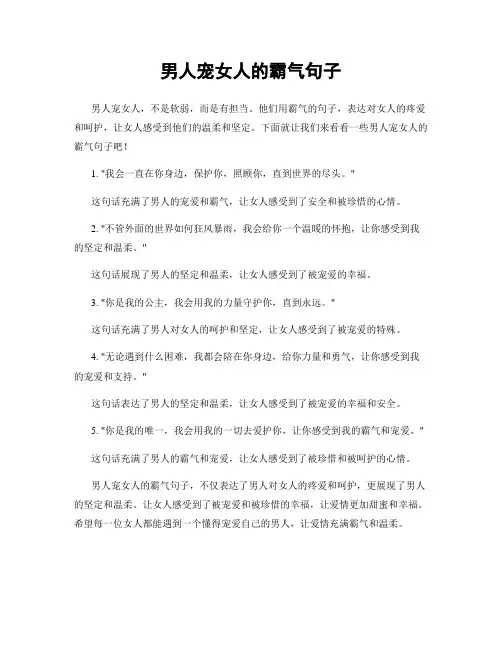 男人宠女人的霸气句子

男人宠女人，不是软弱，而是有担当。他们用霸气的句子，表达对女人的疼爱和呵护，让女人感受到他们的温柔和坚定。下面就让我们来看看一些男人宠女人的霸气句子吧！

1. "我会一直在你身边，保护你，照顾你，直到世界的尽头。"

这句话充满了男人的宠爱和霸气，让女人感受到了安全和被珍惜的心情。

2. "不管外面的世界如何狂风暴雨，我会给你一个温暖的怀抱，让你感受到我的坚定和温柔。"

这句话展现了男人的坚定和温柔，让女人感受到了被宠爱的幸福。

3. "你是我的公主，我会用我的力量守护你，直到永远。"

这句话充满了男人对女人的呵护和坚定，让女人感受到了被宠爱的特殊。

4. "无论遇到什么困难，我都会陪在你身边，给你力量和勇气，让你感受到我的宠爱和支持。"

这句话表达了男人的坚定和温柔，让女人感受到了被宠爱的幸福和安全。

5. "你是我的唯一，我会用我的一切去爱护你，让你感受到我的霸气和宠爱。"

这句话充满了男人的霸气和宠爱，让女人感受到了被珍惜和被呵护的心情。

男人宠女人的霸气句子，不仅表达了男人对女人的疼爱和呵护，更展现了男人的坚定和温柔。让女人感受到了被宠爱和被珍惜的幸福，让爱情更加甜蜜和幸福。希望每一位女人都能遇到一个懂得宠爱自己的男人，让爱情充满霸气和温柔。